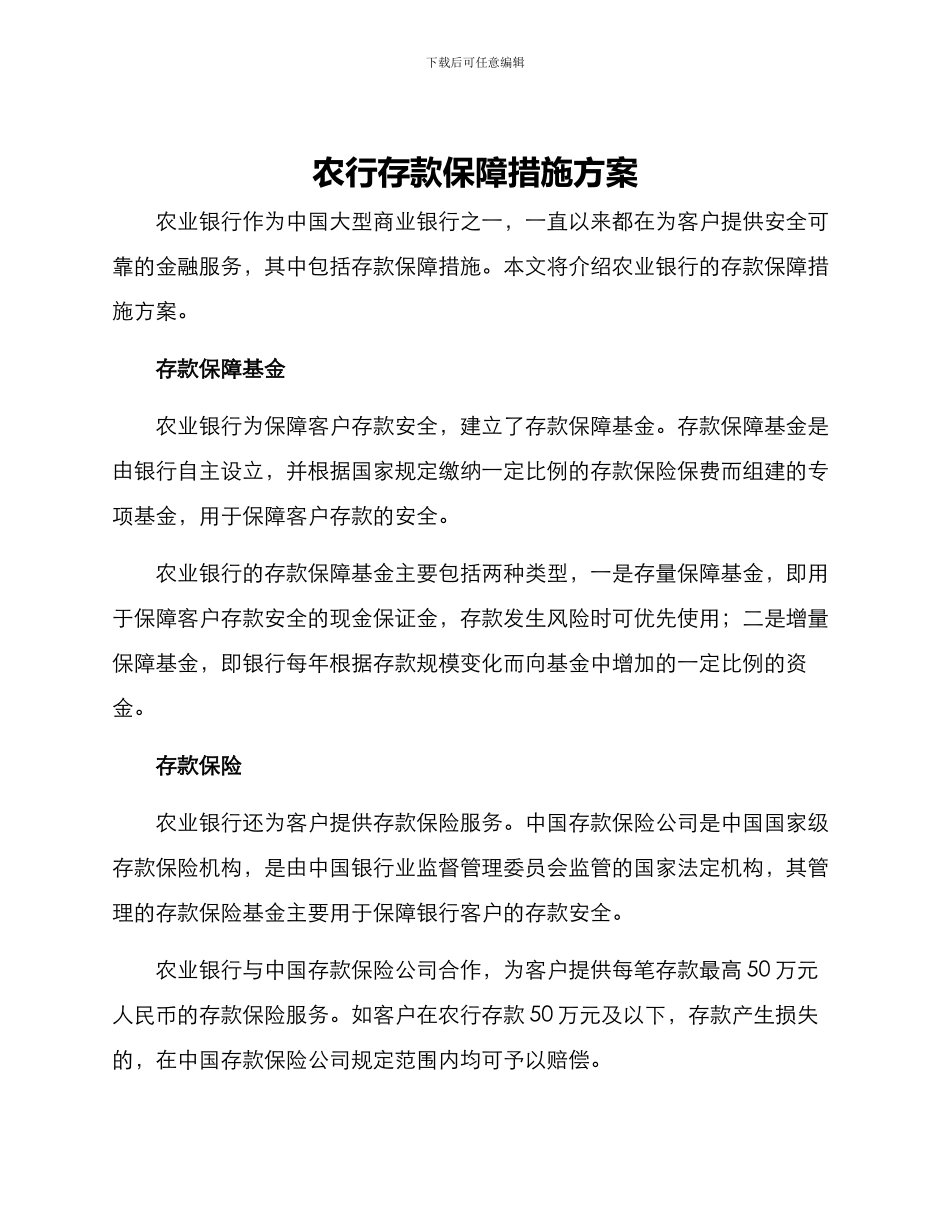 下载后可任意编辑

农行存款保障措施方案

农业银行作为中国大型商业银行之一，一直以来都在为客户提供安全可靠的金融服务，其中包括存款保障措施。本文将介绍农业银行的存款保障措施方案。

存款保障基金

农业银行为保障客户存款安全，建立了存款保障基金。存款保障基金是由银行自主设立，并根据国家规定缴纳一定比例的存款保险保费而组建的专项基金，用于保障客户存款的安全。

农业银行的存款保障基金主要包括两种类型，一是存量保障基金，即用于保障客户存款安全的现金保证金，存款发生风险时可优先使用；二是增量保障基金，即银行每年根据存款规模变化而向基金中增加的一定比例的资金。

存款保险

农业银行还为客户提供存款保险服务。中国存款保险公司是中国国家级存款保险机构，是由中国银行业监督管理委员会监管的国家法定机构，其管理的存款保险基金主要用于保障银行客户的存款安全。

农业银行与中国存款保险公司合作，为客户提供每笔存款最高 50 万元人民币的存款保险服务。如客户在农行存款 50 万元及以下，存款产生损失的，在中国存款保险公司规定范围内均可予以赔偿。